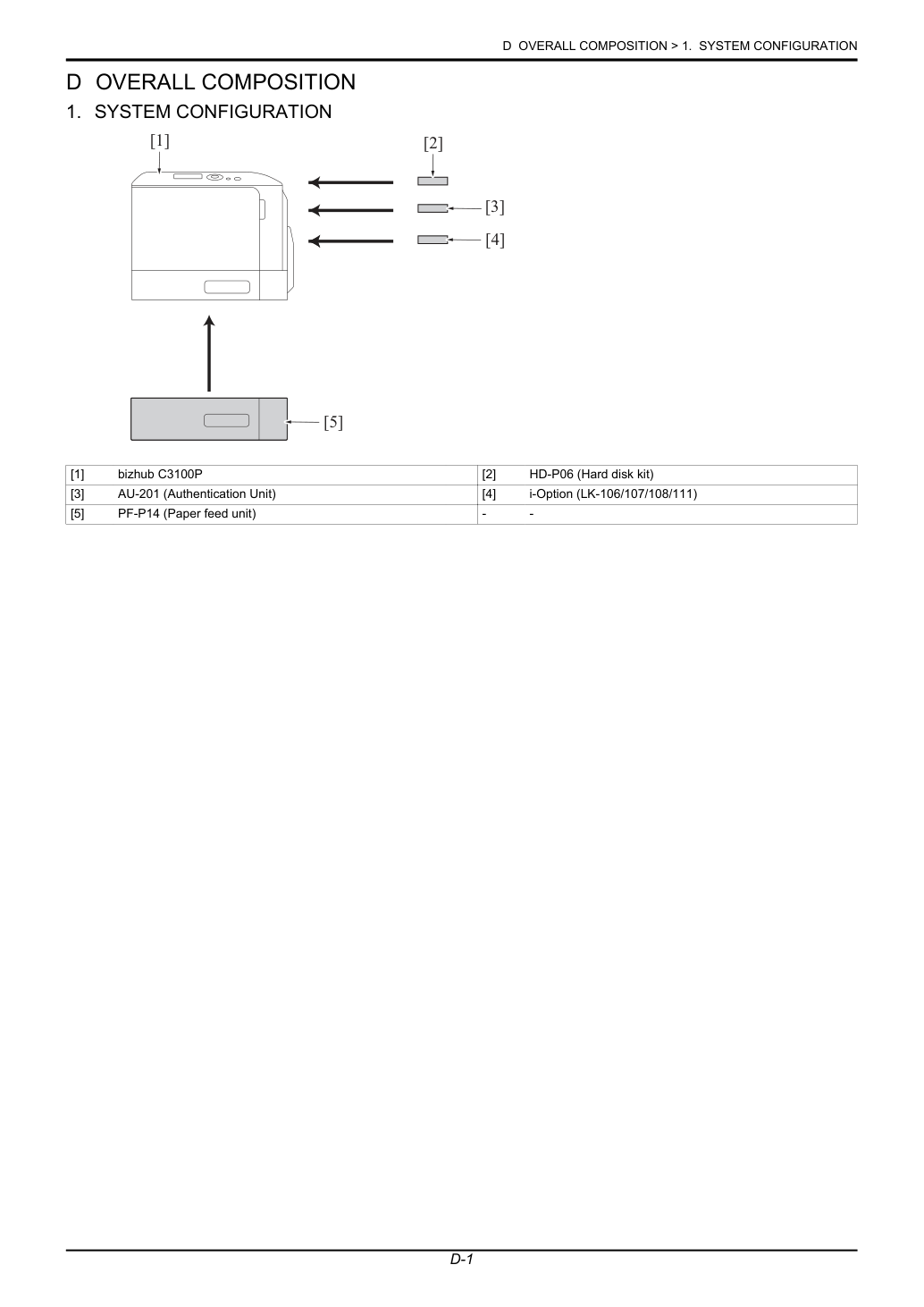 D OVERALL COMPOSITION > 1. SYSTEM CONFIGURATION

D OVERALL COMPOSITION

1. SYSTEM CONFIGURATION

[1]

[2]

[3]

[4]

[5]

| [1] | bizhub C3100P | [2] | HD-P06 (Hard disk kit) |
|---|---|---|---|
| [3] | AU-201 (Authentication Unit) | [4] | i-Option (LK-106/107/108/111) |
| [5] | PF-P14 (Paper feed unit) | - | - |

D-1